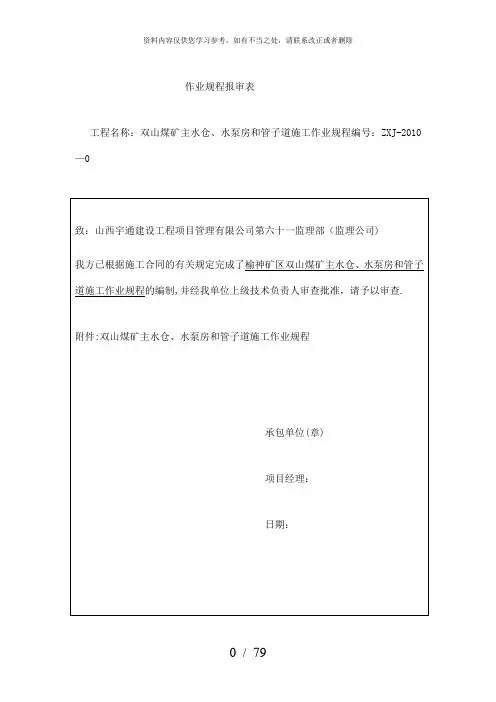 资料内容仅供您学习参考，如有不当之处，请联系改正或者删除

作业规程报审表

工程名称：双山煤矿主水仓、水泵房和管子道施工作业规程编号：ZXJ-2010—0

致：山西宇通建设工程项目管理有限公司第六十一监理部（监理公司）

我方已根据施工合同的有关规定完成了榆神矿区双山煤矿主水仓、水泵房和管子道施工作业规程的编制,并经我单位上级技术负责人审查批准，请予以审查.

附件:双山煤矿主水仓、水泵房和管子道施工作业规程

承包单位(章)

项目经理：

日期：

0 / 79